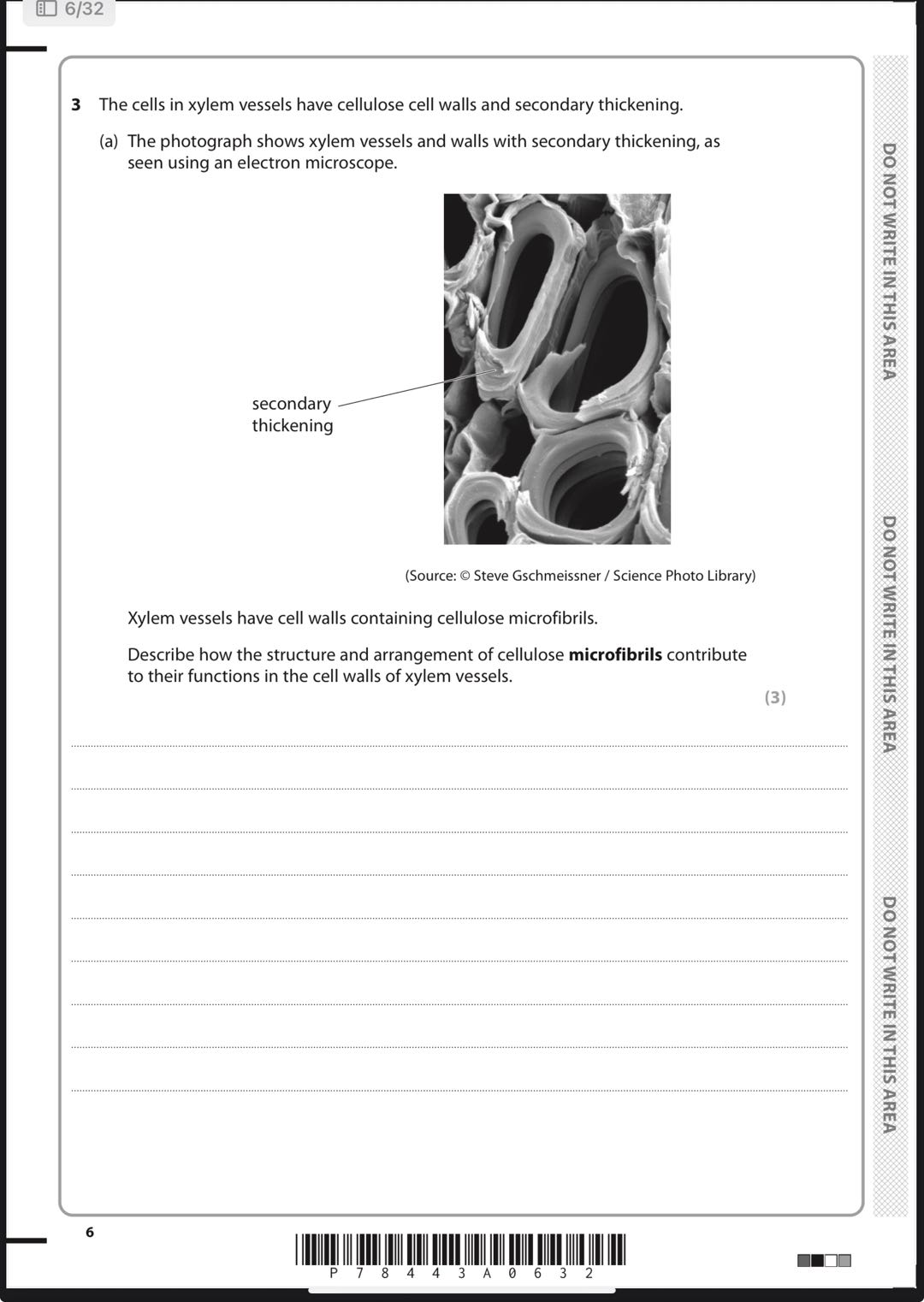 6/32

3 The cells in xylem vessels have cellulose cell walls and secondary thickening.

(a) The photograph shows xylem vessels and walls with secondary thickening, as seen using an electron microscope.

secondary thickening

(Source: © Steve Gschmeissner / Science Photo Library)

Xylem vessels have cell walls containing cellulose microfibrils.

Describe how the structure and arrangement of cellulose **microfibrils** contribute to their functions in the cell walls of xylem vessels.

(3)

DO NOT WRITE IN THIS AREA

DO NOT WRITE IN THIS AREA

DO NOT WRITE IN THIS AREA

6

P 7 8 4 4 3 A 0 6 3 2